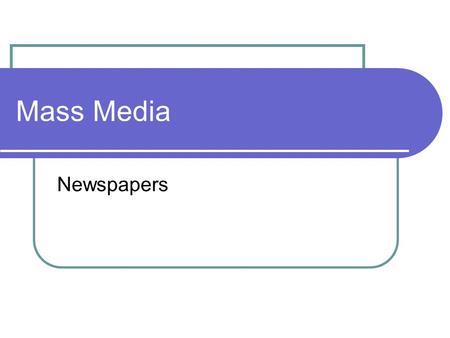 Mass Media

Newspapers